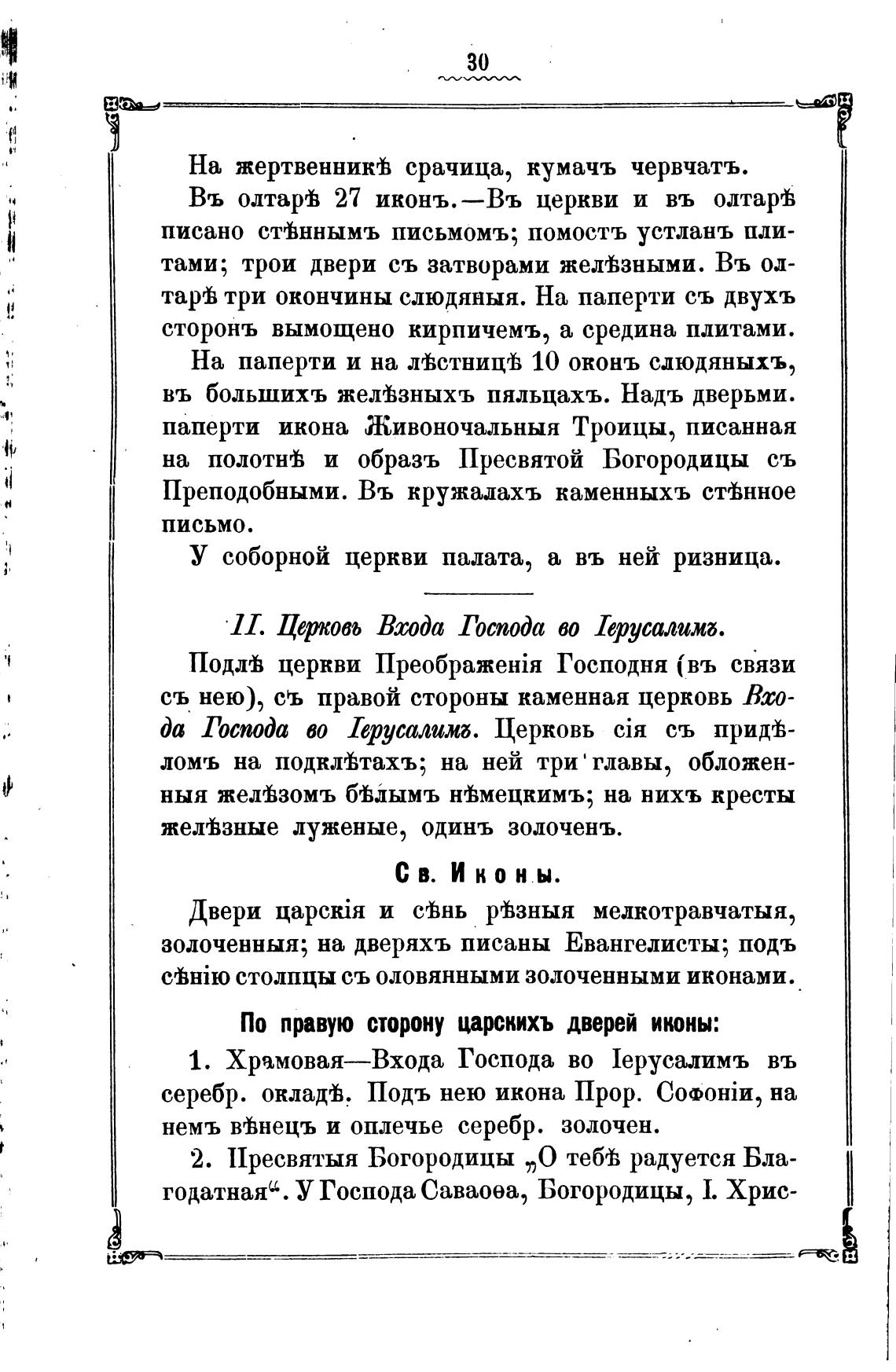 30

На жертвенникѣ срачица, кумачъ червчатъ.

Въ олтарѣ 27 иконъ.—Въ церкви и въ олтарѣ писано стѣннымъ письмомъ; помостъ устланъ плитами; трои двери съ затворами желѣзными. Въ олтарѣ три окончины слюдяныя. На паперти съ двухъ сторонъ вымощено кирпичемъ, а средина плитами.

На паперти и на лѣстницѣ 10 оконъ слюдяныхъ, въ большихъ желѣзныхъ пяльцахъ. Надъ дверьми. паперти икона Живоночальныя Троицы, писанная на полотнѣ и образъ Пресвятой Богородицы съ Преподобными. Въ кружалахъ каменныхъ стѣнное письмо.

У соборной церкви палата, а въ ней ризница.

II. Церковь Входа Господа во Іерусалимъ.

Подлѣ церкви Преображенія Господня (въ связи съ нею), съ правой стороны каменная церковь Входа Господа во Іерусалимъ. Церковь сія съ придѣломъ на подклѣтахъ; на ней три главы, обложенныя желѣзомъ бѣлымъ нѣмецкимъ; на нихъ кресты желѣзные луженые, одинъ золоченъ.

Св. Иконы.

Двери царскія и сѣнь рѣзныя мелкотравчатыя, золоченныя; на дверяхъ писаны Евангелисты; подъ сѣнію столпцы съ оловянными золоченными иконами.

По правую сторону царскихъ дверей иконы:

1. Храмовая—Входа Господа во Іерусалимъ въ серебр. окладѣ. Подъ нею икона Прор. Софоніи, на немъ вѣнецъ и оплечье серебр. золочен.

2. Пресвятыя Богородицы „О тебѣ радуется Благодатная“. У Господа Саваоѳа, Богородицы, І. Хрис-